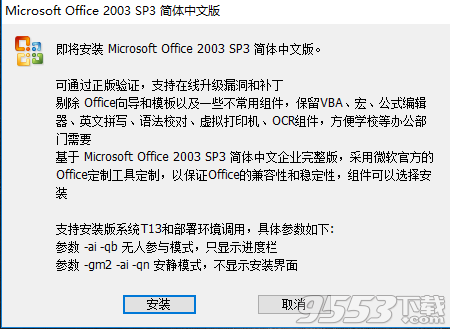 Microsoft Office 2003 SP3 简体中文版

即将安装 Microsoft Office 2003 SP3 简体中文版。

可通过正版验证，支持在线升级漏洞和补丁
剔除 Office向导和模板以及一些不常用组件，保留VBA、宏、公式编辑器、英文拼写、语法校对、虚拟打印机、OCR组件，方便学校等办公部门需要
基于 Microsoft Office 2003 SP3 简体中文企业完整版，采用微软官方的Office定制工具定制，以保证Office的兼容性和稳定性，组件可以选择安装

支持安装版系统T13和部署环境调用，具体参数如下:
参数 -ai -qb 无人参与模式，只显示进度栏
参数 -gm2 -ai -qn 安静模式，不显示安装界面

安装
取消

9553下载 .com